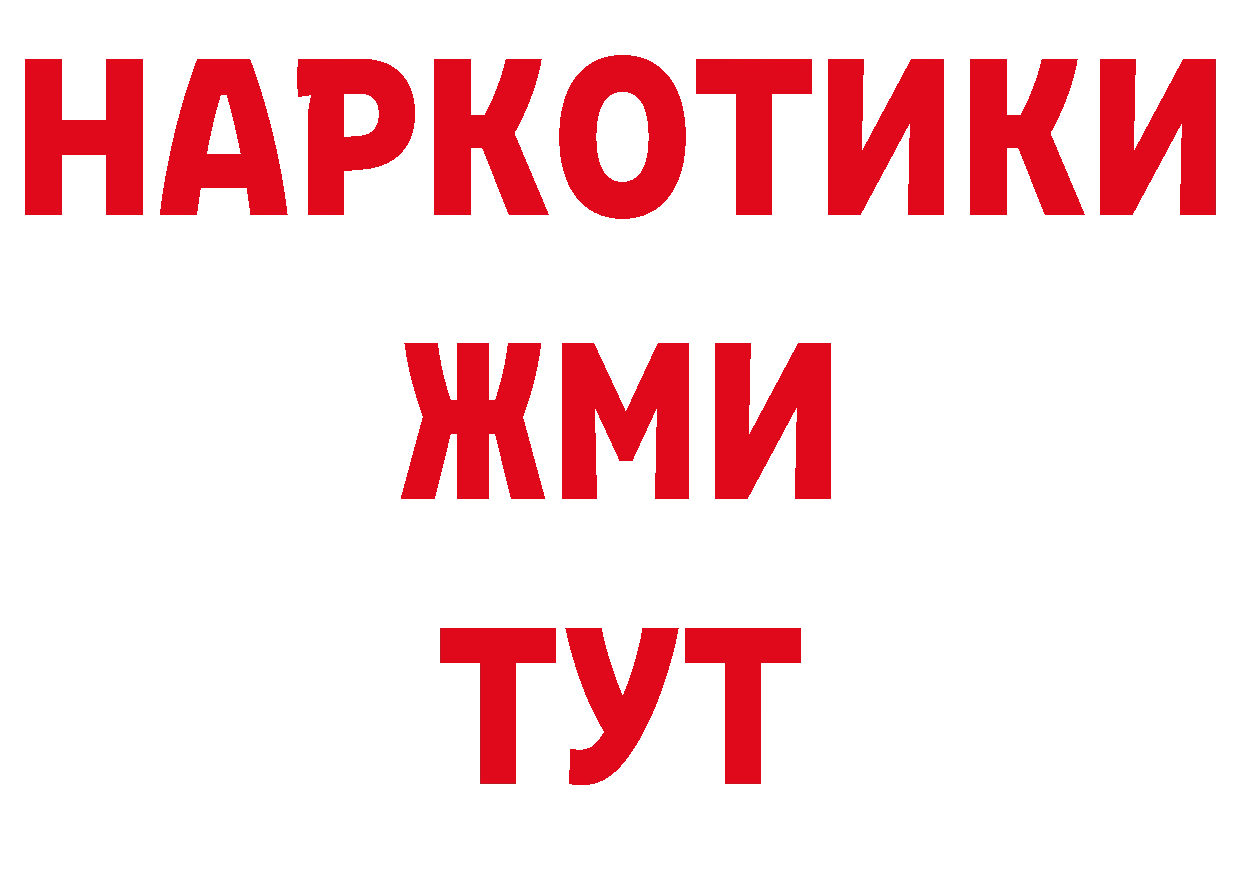 НАРКОТИКИ
ЖМИ
ТУТ